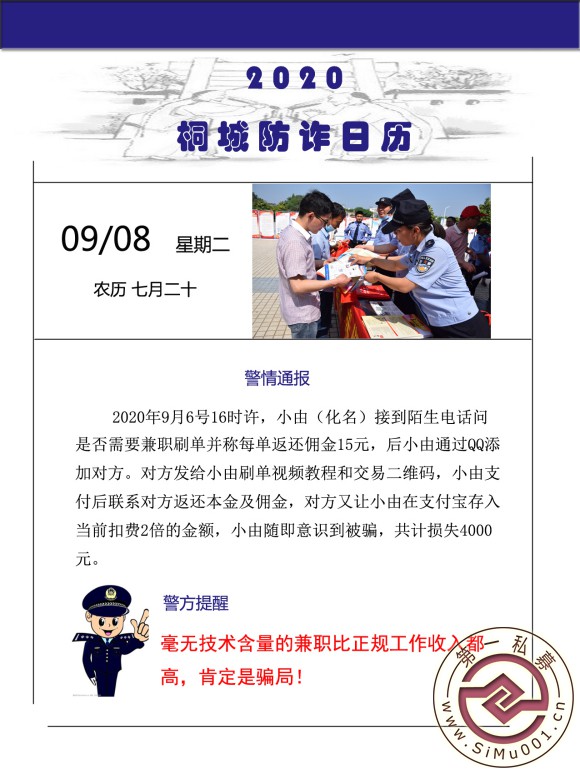 2020

桐城防诈日历

09/08 星期二

农历 七月二十

警情通报

2020年9月6号16时许，小由（化名）接到陌生电话问是否需要兼职刷单并称每单返还佣金15元，后小由通过QQ添加对方。对方发给小由刷单视频教程和交易二维码，小由支付后联系对方返还本金及佣金，对方又让小由在支付宝存入当前扣费2倍的金额，小由随即意识到被骗，共计损失4000元。

警方提醒

毫无技术含量的兼职比正规工作收入都高，肯定是骗局！

第一私募

www.SiMu001.cn